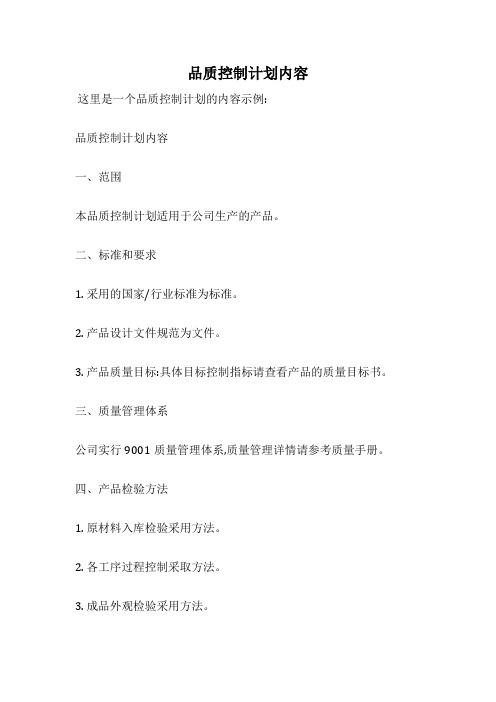 品质控制计划内容

这里是一个品质控制计划的内容示例:

品质控制计划内容

一、范围

本品质控制计划适用于公司生产的产品。

二、标准和要求

1. 采用的国家/行业标准为标准。

2. 产品设计文件规范为文件。

3. 产品质量目标:具体目标控制指标请查看产品的质量目标书。

三、质量管理体系

公司实行 9001 质量管理体系,质量管理详情请参考质量手册。

四、产品检验方法

1. 原材料入库检验采用方法。

2. 各工序过程控制采取方法。

3. 成品外观检验采用方法。